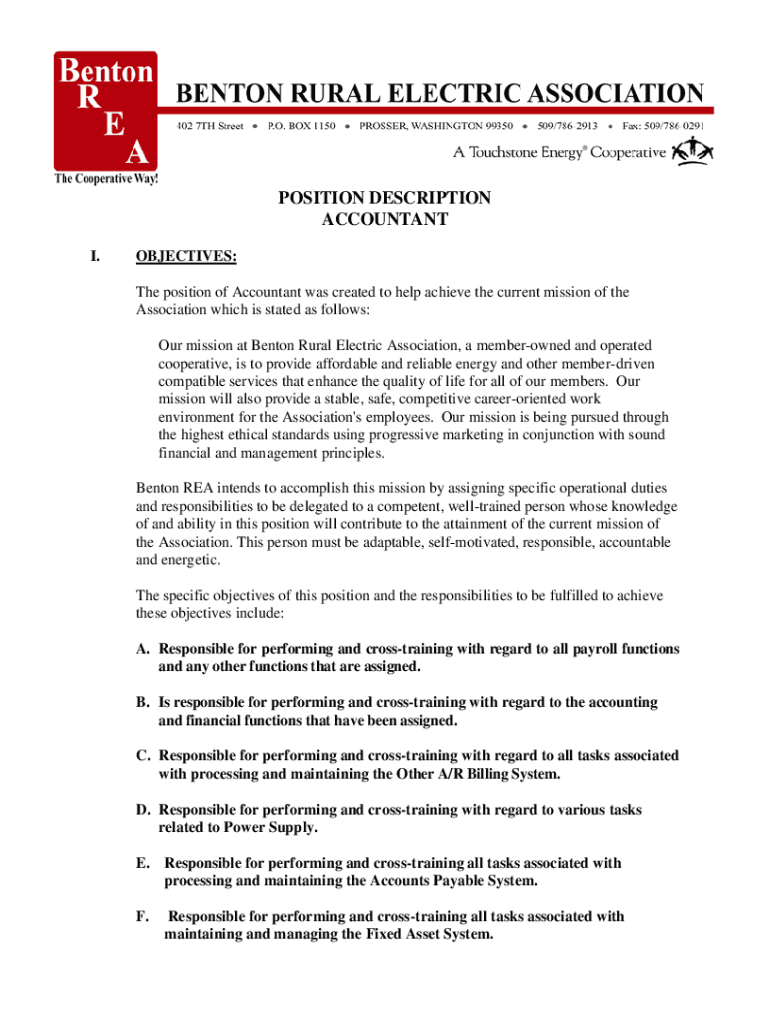 Benton
R
E
A
The Cooperative Way!

BENTON RURAL ELECTRIC ASSOCIATION

402 7TH Street • P.O. BOX 1150 • PROSSER, WASHINGTON 99350 • 509/786-2913 • Fax: 509/786-0291

A Touchstone Energy® Cooperative

POSITION DESCRIPTION
ACCOUNTANT

I. OBJECTIVES:

The position of Accountant was created to help achieve the current mission of the Association which is stated as follows:

Our mission at Benton Rural Electric Association, a member-owned and operated cooperative, is to provide affordable and reliable energy and other member-driven compatible services that enhance the quality of life for all of our members. Our mission will also provide a stable, safe, competitive career-oriented work environment for the Association's employees. Our mission is being pursued through the highest ethical standards using progressive marketing in conjunction with sound financial and management principles.

Benton REA intends to accomplish this mission by assigning specific operational duties and responsibilities to be delegated to a competent, well-trained person whose knowledge of and ability in this position will contribute to the attainment of the current mission of the Association. This person must be adaptable, self-motivated, responsible, accountable and energetic.

The specific objectives of this position and the responsibilities to be fulfilled to achieve these objectives include:

A. Responsible for performing and cross-training with regard to all payroll functions and any other functions that are assigned.

B. Is responsible for performing and cross-training with regard to the accounting and financial functions that have been assigned.

C. Responsible for performing and cross-training with regard to all tasks associated with processing and maintaining the Other A/R Billing System.

D. Responsible for performing and cross-training with regard to various tasks related to Power Supply.

E. Responsible for performing and cross-training all tasks associated with processing and maintaining the Accounts Payable System.

F. Responsible for performing and cross-training all tasks associated with maintaining and managing the Fixed Asset System.